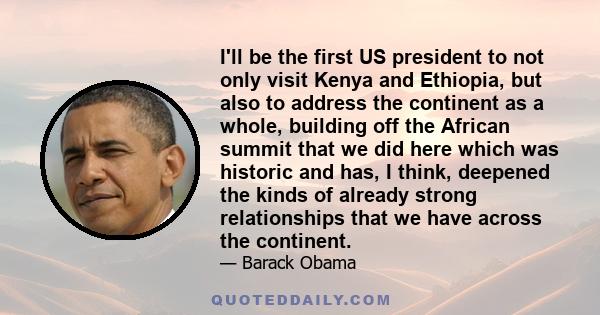 I'll be the first US president to not only visit Kenya and Ethiopia, but also to address the continent as a whole, building off the African summit that we did here which was historic and has, I think, deepened the kinds of already strong relationships that we have across the continent.
— Barack Obama

QUOTEDDAILY.COM